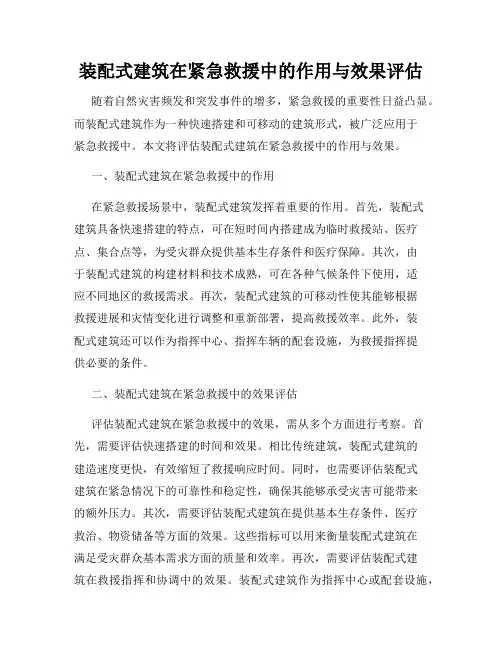 装配式建筑在紧急救援中的作用与效果评估

随着自然灾害频发和突发事件的增多，紧急救援的重要性日益凸显。而装配式建筑作为一种快速搭建和可移动的建筑形式，被广泛应用于紧急救援中。本文将评估装配式建筑在紧急救援中的作用与效果。

一、装配式建筑在紧急救援中的作用

在紧急救援场景中，装配式建筑发挥着重要的作用。首先，装配式建筑具备快速搭建的特点，可在短时间内搭建成为临时救援站、医疗点、集合点等，为受灾群众提供基本生存条件和医疗保障。其次，由于装配式建筑的构建材料和技术成熟，可在各种气候条件下使用，适应不同地区的救援需求。再次，装配式建筑的可移动性使其能够根据救援进展和灾情变化进行调整和重新部署，提高救援效率。此外，装配式建筑还可以作为指挥中心、指挥车辆的配套设施，为救援指挥提供必要的条件。

二、装配式建筑在紧急救援中的效果评估

评估装配式建筑在紧急救援中的效果，需从多个方面进行考察。首先，需要评估快速搭建的时间和效果。相比传统建筑，装配式建筑的建造速度更快，有效缩短了救援响应时间。同时，也需要评估装配式建筑在紧急情况下的可靠性和稳定性，确保其能够承受灾害可能带来的额外压力。其次，需要评估装配式建筑在提供基本生存条件、医疗救治、物资储备等方面的效果。这些指标可以用来衡量装配式建筑在满足受灾群众基本需求方面的质量和效率。再次，需要评估装配式建筑在救援指挥和协调中的效果。装配式建筑作为指挥中心或配套设施，